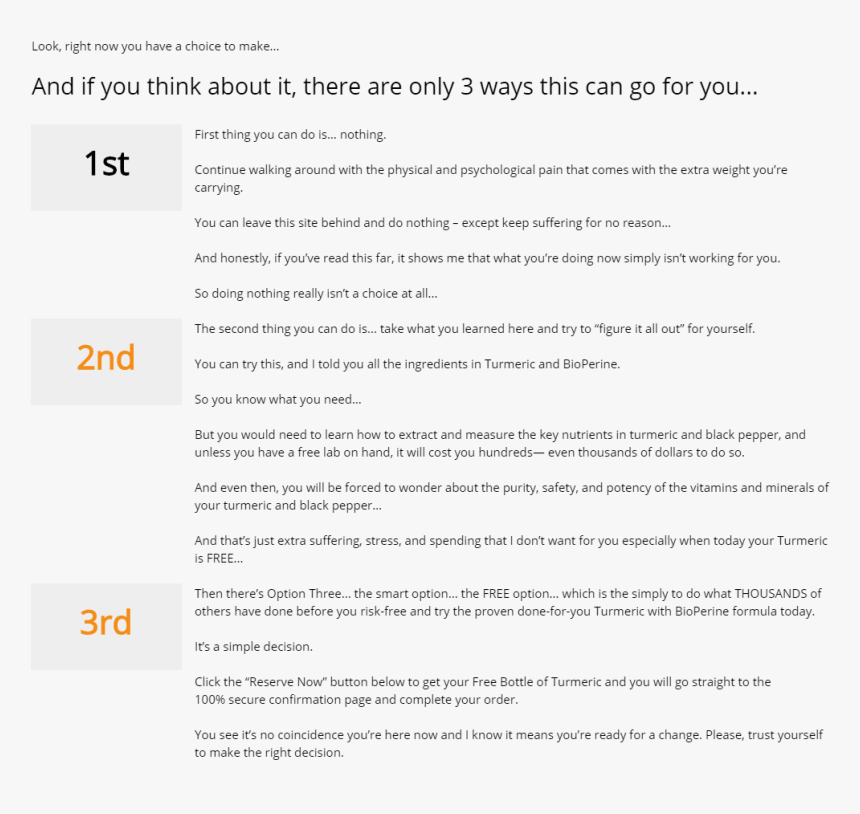 Look, right now you have a choice to make…

And if you think about it, there are only 3 ways this can go for you…

1st

First thing you can do is… nothing.

Continue walking around with the physical and psychological pain that comes with the extra weight you're carrying.

You can leave this site behind and do nothing – except keep suffering for no reason…

And honestly, if you've read this far, it shows me that what you're doing now simply isn't working for you.

So doing nothing really isn't a choice at all…

2nd

The second thing you can do is… take what you learned here and try to "figure it all out" for yourself.

You can try this, and I told you all the ingredients in Turmeric and BioPerine.

So you know what you need…

But you would need to learn how to extract and measure the key nutrients in turmeric and black pepper, and unless you have a free lab on hand, it will cost you hundreds— even thousands of dollars to do so.

And even then, you will be forced to wonder about the purity, safety, and potency of the vitamins and minerals of your turmeric and black pepper…

And that's just extra suffering, stress, and spending that I don't want for you especially when today your Turmeric is FREE…

3rd

Then there's Option Three… the smart option… the FREE option… which is the simply to do what THOUSANDS of others have done before you risk-free and try the proven done-for-you Turmeric with BioPerine formula today.

It's a simple decision.

Click the "Reserve Now" button below to get your Free Bottle of Turmeric and you will go straight to the 100% secure confirmation page and complete your order.

You see it's no coincidence you're here now and I know it means you're ready for a change. Please, trust yourself to make the right decision.